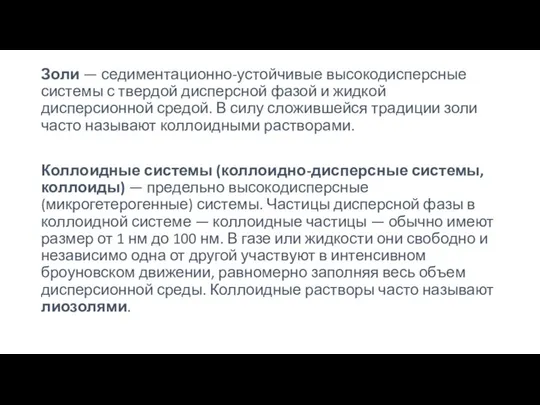 Золи — седиментационно-устойчивые высокодисперсные системы с твердой дисперсной фазой и жидкой дисперсионной средой. В силу сложившейся традиции золи часто называют коллоидными растворами.

Коллоидные системы (коллоидно-дисперсные системы, коллоиды) — предельно высокодисперсные (микрогетерогенные) системы. Частицы дисперсной фазы в коллоидной системе — коллоидные частицы — обычно имеют размер от 1 нм до 100 нм. В газе или жидкости они свободно и независимо одна от другой участвуют в интенсивном броуновском движении, равномерно заполняя весь объем дисперсионной среды. Коллоидные растворы часто называют лиозолями.